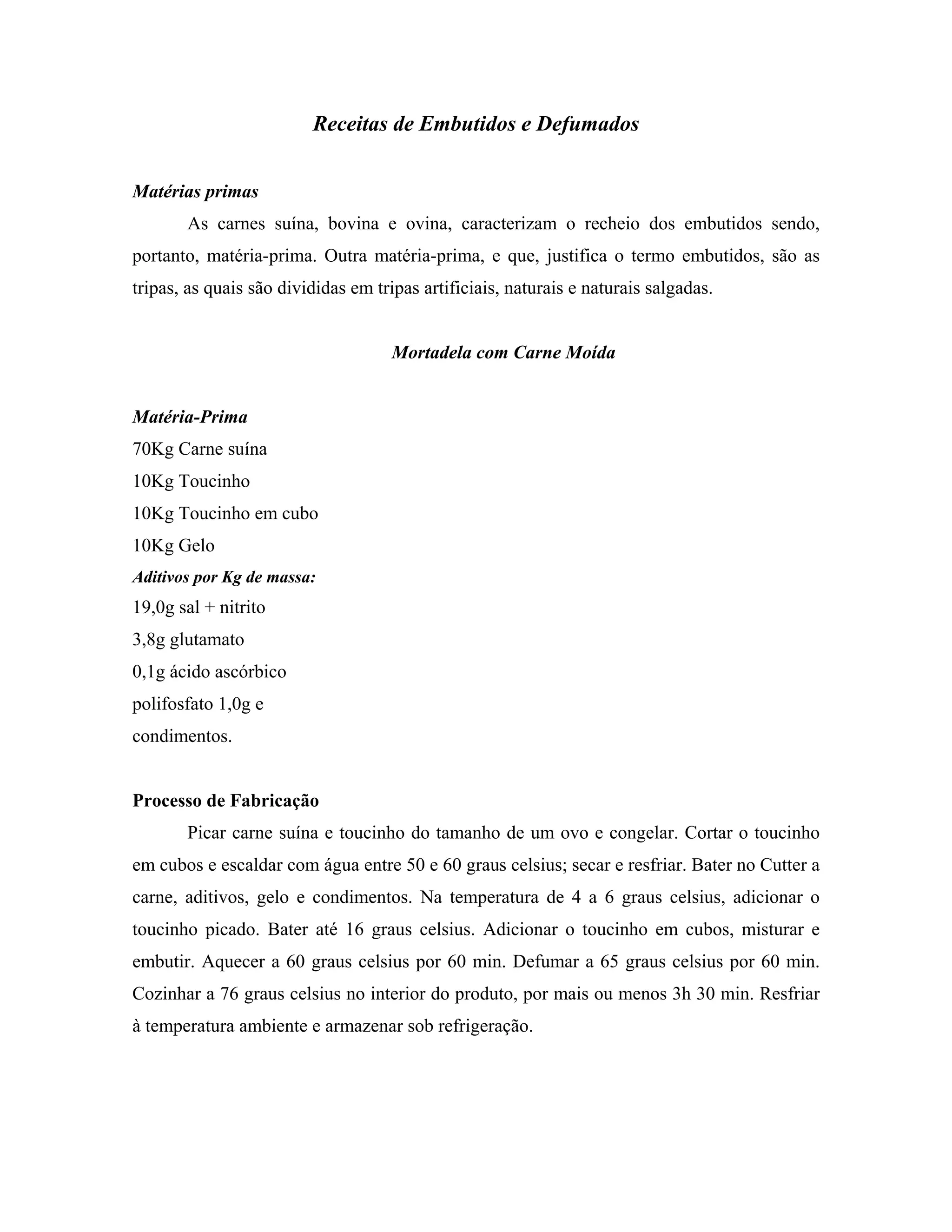 Receitas de Embutidos e Defumados

Matérias primas

As carnes suína, bovina e ovina, caracterizam o recheio dos embutidos sendo, portanto, matéria-prima. Outra matéria-prima, e que, justifica o termo embutidos, são as tripas, as quais são divididas em tripas artificiais, naturais e naturais salgadas.

Mortadela com Carne Moída

Matéria-Prima
70Kg Carne suína
10Kg Toucinho
10Kg Toucinho em cubo
10Kg Gelo
Aditivos por Kg de massa:
19,0g sal + nitrito
3,8g glutamato
0,1g ácido ascórbico
polifosfato 1,0g e
condimentos.

Processo de Fabricação

Picar carne suína e toucinho do tamanho de um ovo e congelar. Cortar o toucinho em cubos e escaldar com água entre 50 e 60 graus celsius; secar e resfriar. Bater no Cutter a carne, aditivos, gelo e condimentos. Na temperatura de 4 a 6 graus celsius, adicionar o toucinho picado. Bater até 16 graus celsius. Adicionar o toucinho em cubos, misturar e embutir. Aquecer a 60 graus celsius por 60 min. Defumar a 65 graus celsius por 60 min. Cozinhar a 76 graus celsius no interior do produto, por mais ou menos 3h 30 min. Resfriar à temperatura ambiente e armazenar sob refrigeração.